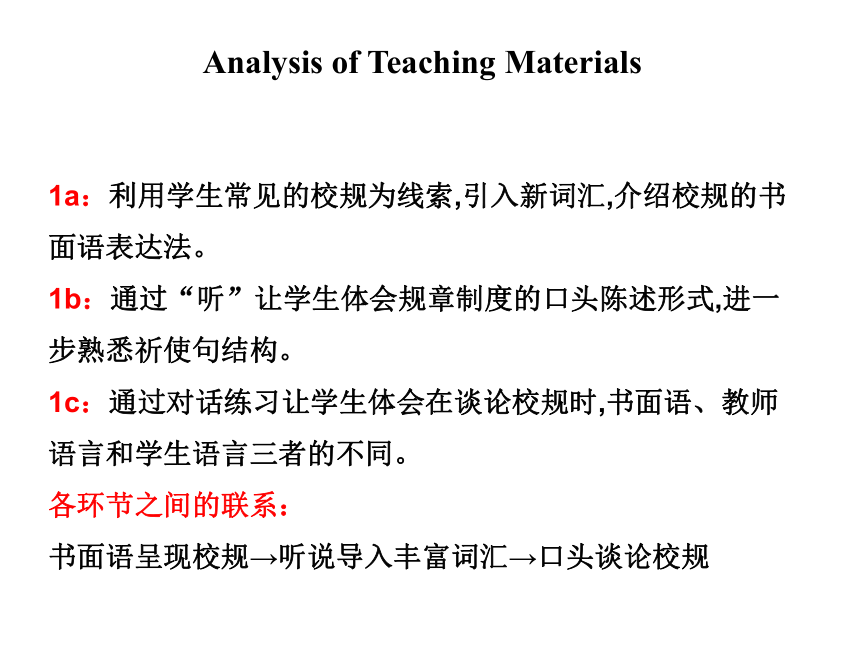 Analysis of Teaching Materials

1a：利用学生常见的校规为线索,引入新词汇,介绍校规的书面语表达法。

1b：通过“听”让学生体会规章制度的口头陈述形式,进一步熟悉祈使句结构。

1c：通过对话练习让学生体会在谈论校规时,书面语、教师语言和学生语言三者的不同。

各环节之间的联系：

书面语呈现校规→听说导入丰富词汇→口头谈论校规